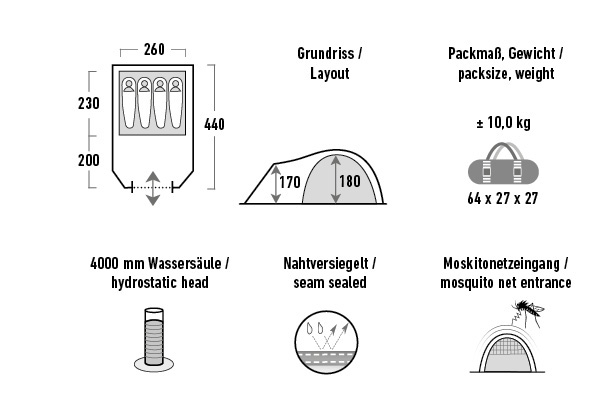 260

230

200

440

Grundriss / Layout

170

180

Packmaß, Gewicht / packsize, weight

± 10,0 kg

64 x 27 x 27

4000 mm Wassersäule / hydrostatic head

Nahtversiegelt / seam sealed

Moskitonetzeingang / mosquito net entrance